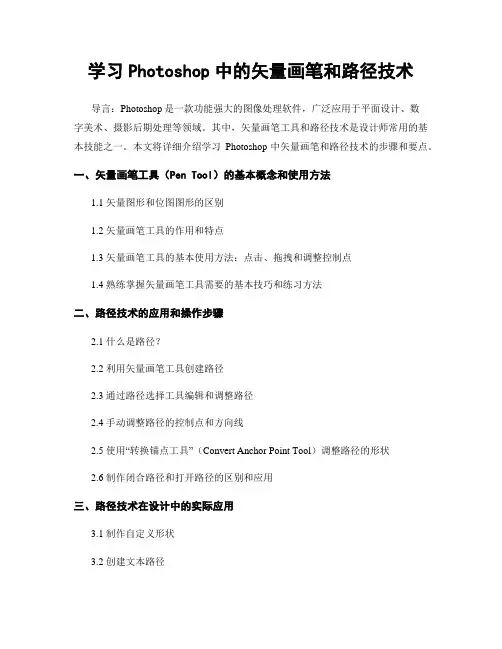 学习 Photoshop 中的矢量画笔和路径技术

导言：Photoshop 是一款功能强大的图像处理软件，广泛应用于平面设计、数字美术、摄影后期处理等领域。其中，矢量画笔工具和路径技术是设计师常用的基本技能之一。本文将详细介绍学习 Photoshop 中矢量画笔和路径技术的步骤和要点。

一、矢量画笔工具（Pen Tool）的基本概念和使用方法

1.1 矢量图形和位图图形的区别

1.2 矢量画笔工具的作用和特点

1.3 矢量画笔工具的基本使用方法：点击、拖拽和调整控制点

1.4 熟练掌握矢量画笔工具需要的基本技巧和练习方法

二、路径技术的应用和操作步骤

2.1 什么是路径？

2.2 利用矢量画笔工具创建路径

2.3 通过路径选择工具编辑和调整路径

2.4 手动调整路径的控制点和方向线

2.5 使用“转换锚点工具”（Convert Anchor Point Tool）调整路径的形状

2.6 制作闭合路径和打开路径的区别和应用

三、路径技术在设计中的实际应用

3.1 制作自定义形状

3.2 创建文本路径